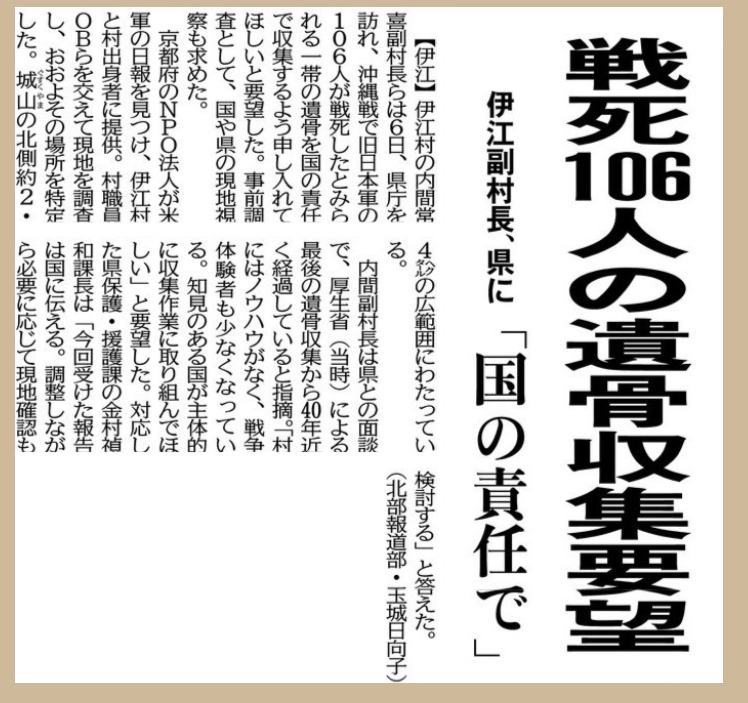 戦死106人の遺骨収集要望

伊江副村長、県に

「国の責任で」

【伊江】伊江村の内間常喜副村長らは6日、県庁を訪れ、沖縄戦で旧日本軍の106人が戦死したとみられる一帯の遺骨を国の責任で収集するよう申し入れてほしいと要望した。事前調査として、国や県の現地視察も求めた。

京都府のNPO法人が米軍の日報を見つけ、伊江村と村出身者に提供。村職員OBらを交えて現地を調査し、おおよその場所を特定した。城山の北側約2・4キロの広範囲にわたっている。

内間副村長は県との面談で、厚生省（当時）による最後の遺骨収集から40年近く経過していると指摘。「村にはノウハウがなく、戦争体験者も少なくなっている。知見のある国が主体的に収集作業に取り組んでほしい」と要望した。対応した県保護・援護課の金村禎和課長は「今回受けた報告は国に伝える。調整しながら必要に応じて現地確認も検討する」と答えた。

（北部報道部・玉城日向子）